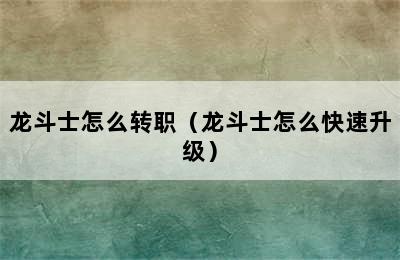 龙斗士怎么转职（龙斗士怎么快速升级）